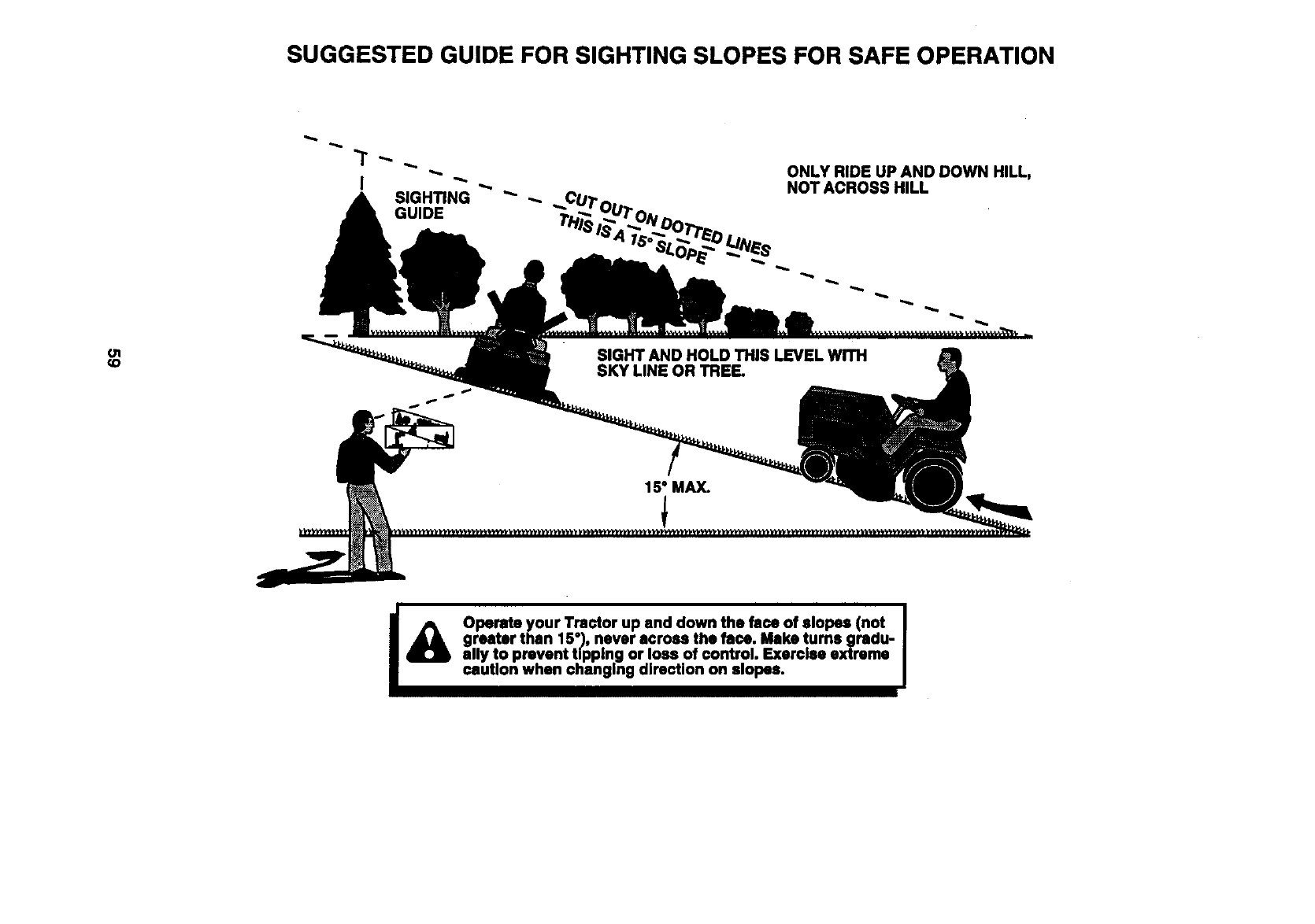 SUGGESTED GUIDE FOR SIGHTING SLOPES FOR SAFE OPERATION

SIGHTING GUIDE

CUT OUT ON DOTTED LINES
THIS IS A 15° SLOPE

ONLY RIDE UP AND DOWN HILL, NOT ACROSS HILL

SIGHT AND HOLD THIS LEVEL WITH SKY LINE OR TREE.

15° MAX.

59

Operate your Tractor up and down the face of slopes (not greater than 15°), never across the face. Make turns gradually to prevent tipping or loss of control. Exercise extreme caution when changing direction on slopes.